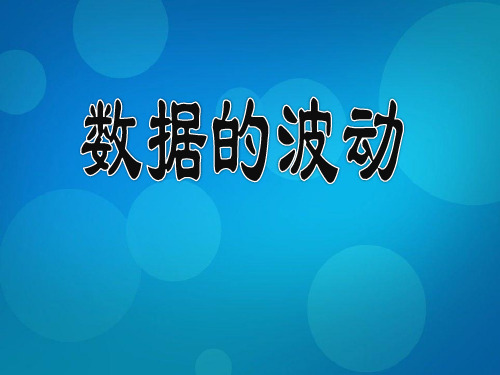 数据的波动